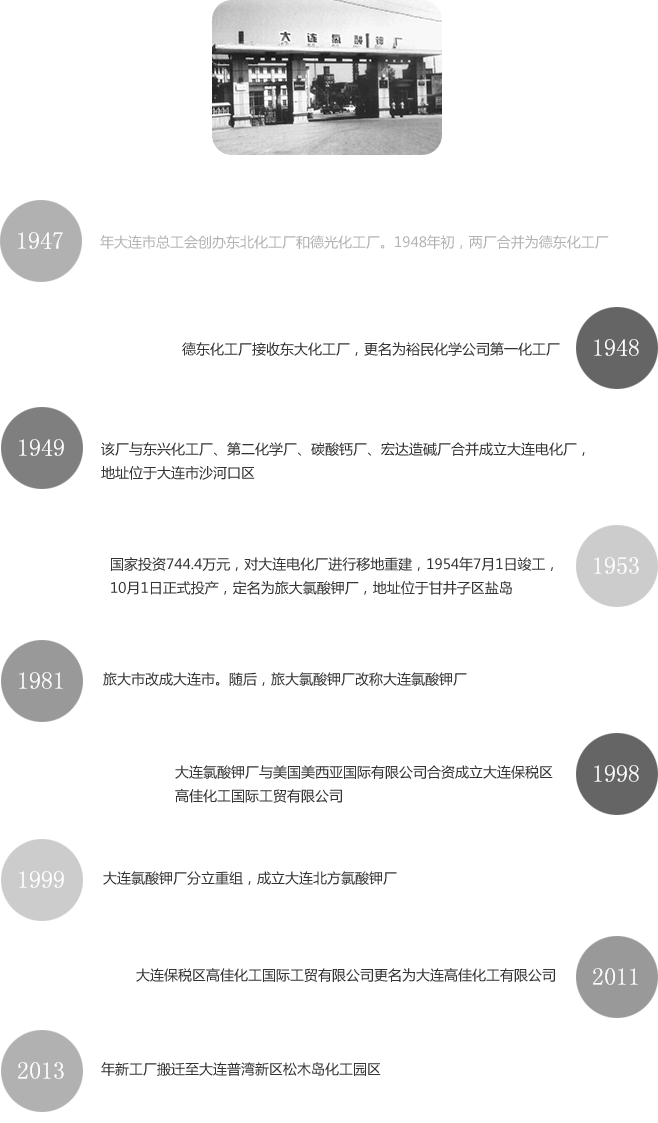 大连氯酸钾厂

1947 年大连市总工会创办东北化工厂和德光化工厂。1948年初，两厂合并为德东化工厂

德东化工厂接收东大化工厂，更名为裕民化学公司第一化工厂 1948

1949 该厂与东兴化工厂、第二化学厂、碳酸钙厂、宏达造碱厂合并成立大连电化厂，地址位于大连市沙河口区

国家投资744.4万元，对大连电化厂进行移地重建，1954年7月1日竣工，10月1日正式投产，定名为旅大氯酸钾厂，地址位于甘井子区盐岛 1953

1981 旅大市改成大连市。随后，旅大氯酸钾厂改称大连氯酸钾厂

大连氯酸钾厂与美国美西亚国际有限公司合资成立大连保税区高佳化工国际工贸有限公司 1998

1999 大连氯酸钾厂分立重组，成立大连北方氯酸钾厂

大连保税区高佳化工国际工贸有限公司更名为大连高佳化工有限公司 2011

2013 年新工厂搬迁至大连普湾新区松木岛化工园区